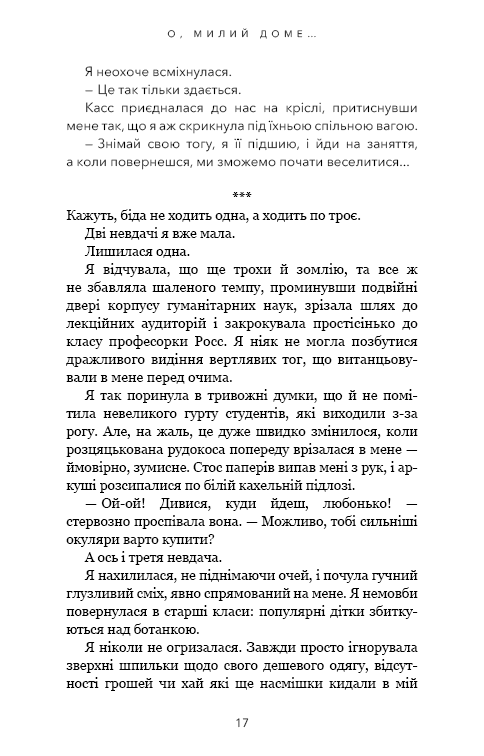 О, МИЛИЙ ДОМЕ...

Я неохоче всміхнулася.

– Це так тільки здається.

Касс приєдналася до нас на кріслі, притиснувши мене так, що я аж скрикнула під їхньою спільною вагою.

– Знімай свою тогу, я її підшию, і йди на заняття, а коли повернешся, ми зможемо почати веселитися...

***

Кажуть, біда не ходить одна, а ходить по троє.

Дві невдачі я вже мала.

Лишилася одна.

Я відчувала, що ще трохи й зомлію, та все ж не збавляла шаленого темпу, проминувши подвійні двері корпусу гуманітарних наук, зрізала шлях до лекційних аудиторій і закрокувала простісінько до класу професорки Росс. Я ніяк не могла позбутися дражливого видіння вертлявих тог, що витанцьовували в мене перед очима.

Я так поринула в тривожні думки, що й не помітила невеликого гурту студентів, які виходили з-за рогу. Але, на жаль, це дуже швидко змінилося, коли розцяцькована рудокоса попереду врізалася в мене — ймовірно, зумисне. Стос паперів випав мені з рук, і аркуші розсипалися по білій кахельній підлозі.

— Ой-ой! Дивися, куди йдеш, любонько! — стервозно проспівала вона. — Можливо, тобі сильніші окуляри варто купити?

А ось і третя невдача.

Я нахилилася, не піднімаючи очей, і почула гучний глузливий сміх, явно спрямований на мене. Я немовби повернулася в старші класи: популярні дітки збиткуються над ботанкою.

Я ніколи не огризалася. Завжди просто ігнорувала зверхні шпильки щодо свого дешевого одягу, відсутності грошей чи хай які ще насмішки кидали в мій

17